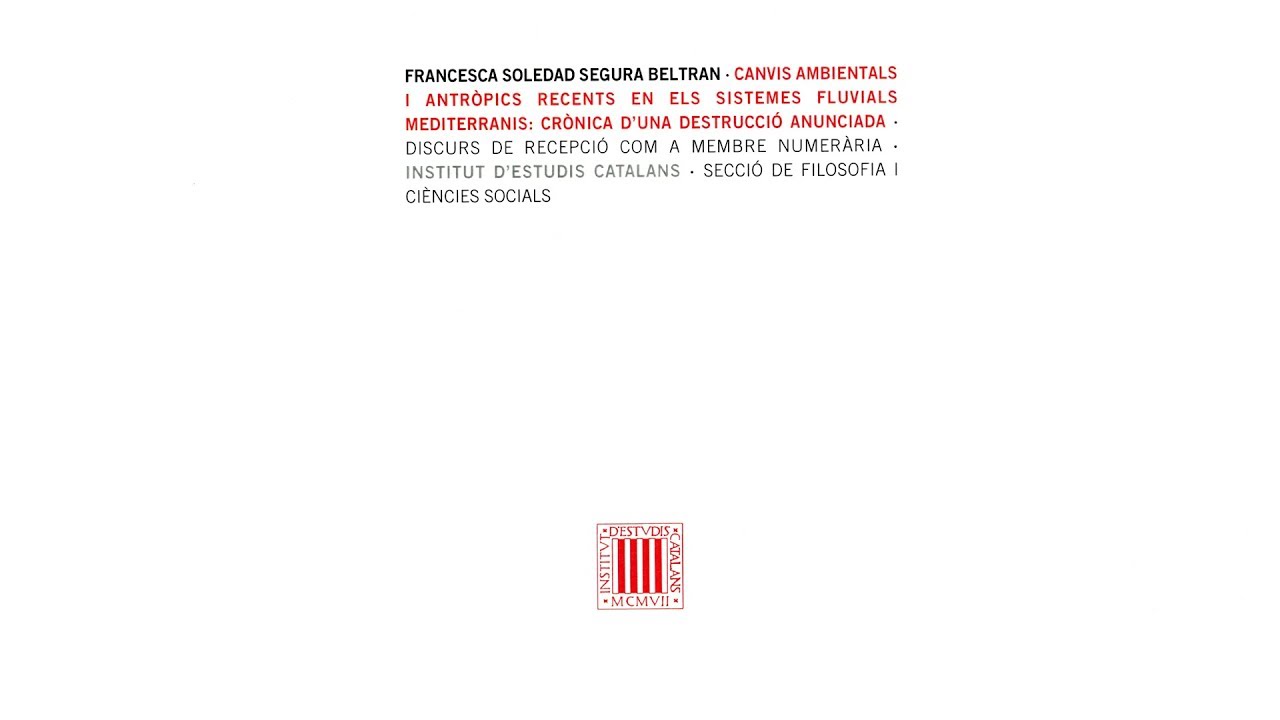 FRANCESCA SOLEDAD SEGURA BELTRAN · CANVIS AMBIENTALS I ANTRÒPICS RECENTS EN ELS SISTEMES FLUVIALS MEDITERRANIS: CRÒNICA D'UNA DESTRUCCIÓ ANUNCIADA · DISCURS DE RECEPCIÓ COM A MEMBRE NUMERÀRIA · INSTITUT D'ESTUDIS CATALANS · SECCIÓ DE FILOSOFIA I CIÈNCIES SOCIALS

INSTITVT D'ESTVDIS CATALANS MCMVII